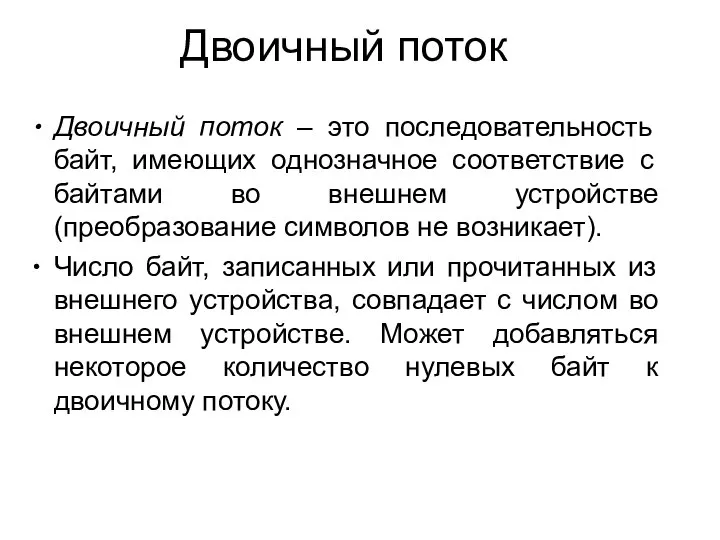 Двоичный поток

• Двоичный поток – это последовательность байт, имеющих однозначное соответствие с байтами во внешнем устройстве (преобразование символов не возникает).

• Число байт, записанных или прочитанных из внешнего устройства, совпадает с числом во внешнем устройстве. Может добавляться некоторое количество нулевых байт к двоичному потоку.